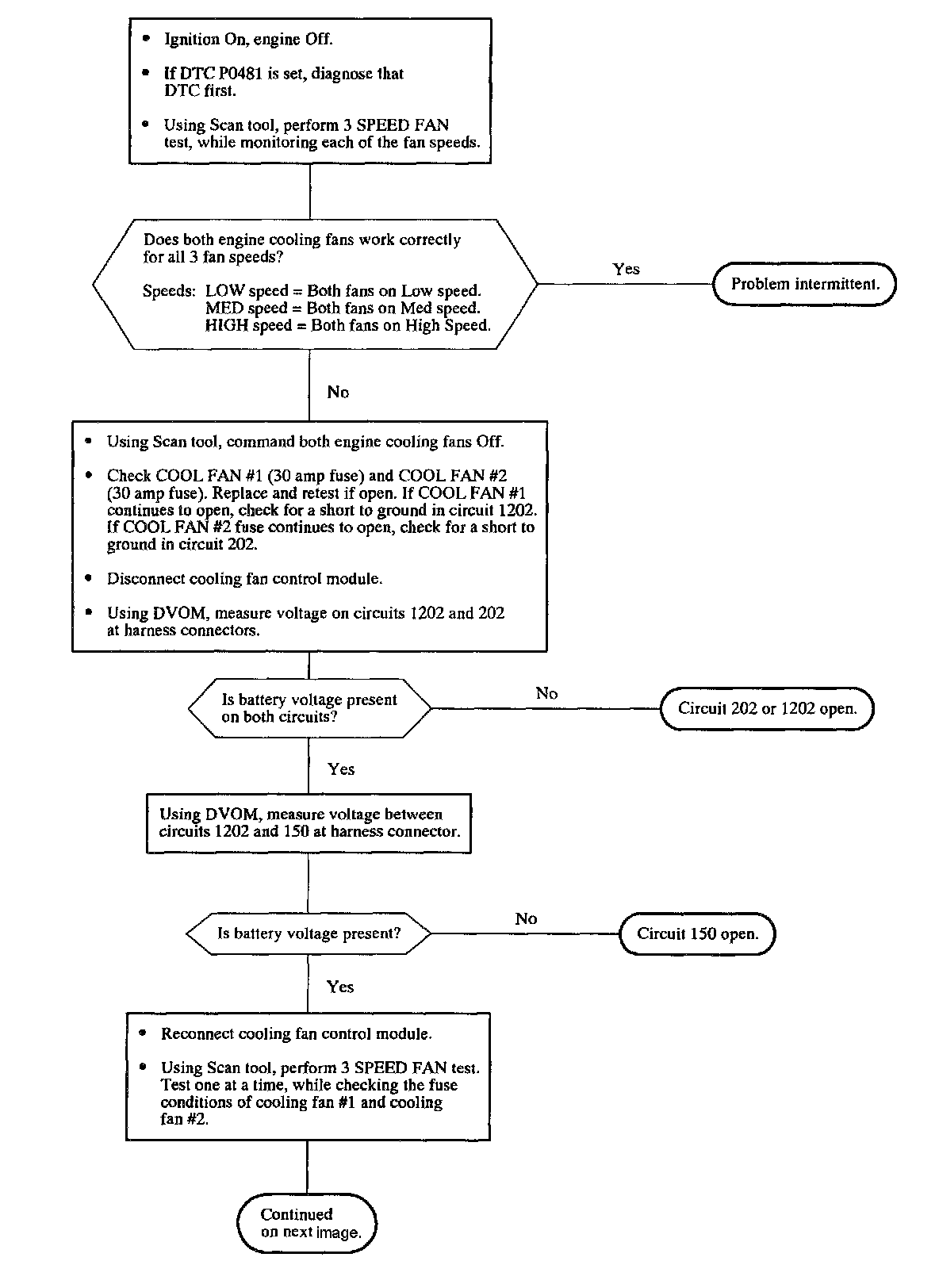 • Ignition On, engine Off.

• If DTC P0481 is set, diagnose that DTC first.

• Using Scan tool, perform 3 SPEED FAN test, while monitoring each of the fan speeds.

Does both engine cooling fans work correctly for all 3 fan speeds?

Speeds: LOW speed = Both fans on Low speed.
MED speed = Both fans on Med speed.
HIGH speed = Both fans on High Speed.

Yes

Problem intermittent.

No

• Using Scan tool, command both engine cooling fans Off.

• Check COOL FAN #1 (30 amp fuse) and COOL FAN #2 (30 amp fuse). Replace and retest if open. If COOL FAN #1 continues to open, check for a short to ground in circuit 1202. If COOL FAN #2 fuse continues to open, check for a short to ground in circuit 202.

• Disconnect cooling fan control module.

• Using DVOM, measure voltage on circuits 1202 and 202 at harness connectors.

Is battery voltage present on both circuits?

No

Circuit 202 or 1202 open.

Yes

Using DVOM, measure voltage between circuits 1202 and 150 at harness connector.

Is battery voltage present?

No

Circuit 150 open.

Yes

• Reconnect cooling fan control module.

• Using Scan tool, perform 3 SPEED FAN test. Test one at a time, while checking the fuse conditions of cooling fan #1 and cooling fan #2.

Continued on next image.